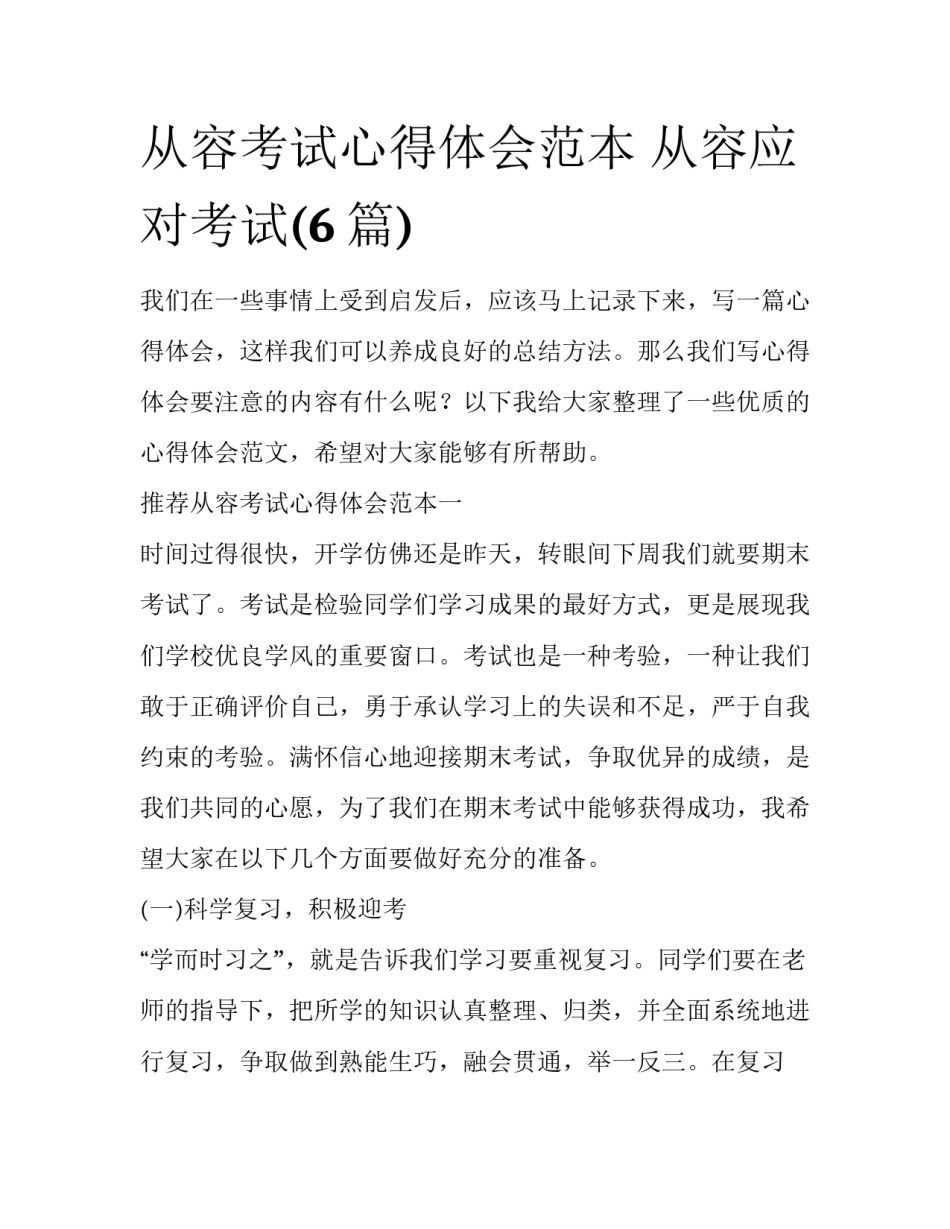 从容考试心得体会范本 从容应对考试(6 篇)

我们在一些事情上受到启发后，应该马上记录下来，写一篇心得体会，这样我们可以养成良好的总结方法。那么我们写心得体会要注意的内容有什么呢？以下我给大家整理了一些优质的心得体会范文，希望对大家能够有所帮助。

推荐从容考试心得体会范本一

时间过得很快，开学仿佛还是昨天，转眼间下周我们就要期末考试了。考试是检验同学们学习成果的最好方式，更是展现我们学校优良学风的重要窗口。考试也是一种考验，一种让我们敢于正确评价自己，勇于承认学习上的失误和不足，严于自我约束的考验。满怀信心地迎接期末考试，争取优异的成绩，是我们共同的心愿，为了我们在期末考试中能够获得成功，我希望大家在以下几个方面要做好充分的准备。

(一)科学复习，积极迎考

“学而时习之”，就是告诉我们学习要重视复习。同学们要在老师的指导下，把所学的知识认真整理、归类，并全面系统地进行复习，争取做到熟能生巧，融会贯通，举一反三。在复习